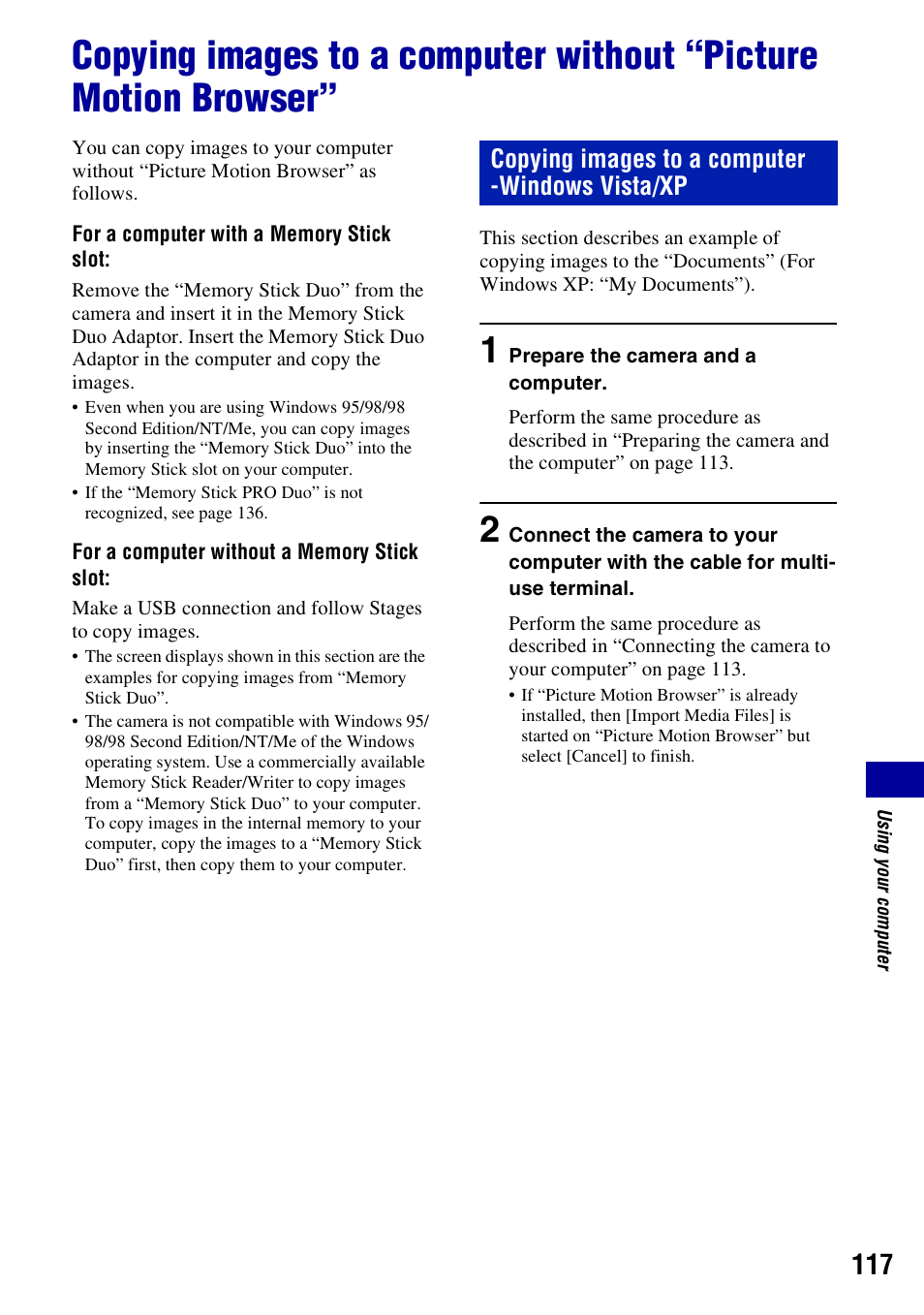 Copying images to a computer without “Picture Motion Browser”

You can copy images to your computer without “Picture Motion Browser” as follows.

For a computer with a Memory Stick slot:

Remove the “Memory Stick Duo” from the camera and insert it in the Memory Stick Duo Adaptor. Insert the Memory Stick Duo Adaptor in the computer and copy the images.

• Even when you are using Windows 95/98/98 Second Edition/NT/Me, you can copy images by inserting the “Memory Stick Duo” into the Memory Stick slot on your computer.
• If the “Memory Stick PRO Duo” is not recognized, see page 136.

For a computer without a Memory Stick slot:

Make a USB connection and follow Stages to copy images.

• The screen displays shown in this section are the examples for copying images from “Memory Stick Duo”.
• The camera is not compatible with Windows 95/98/98 Second Edition/NT/Me of the Windows operating system. Use a commercially available Memory Stick Reader/Writer to copy images from a “Memory Stick Duo” to your computer. To copy images in the internal memory to your computer, copy the images to a “Memory Stick Duo” first, then copy them to your computer.

Copying images to a computer -Windows Vista/XP

This section describes an example of copying images to the “Documents” (For Windows XP: “My Documents”).

1 Prepare the camera and a computer.

Perform the same procedure as described in “Preparing the camera and the computer” on page 113.

2 Connect the camera to your computer with the cable for multi-use terminal.

Perform the same procedure as described in “Connecting the camera to your computer” on page 113.

• If “Picture Motion Browser” is already installed, then [Import Media Files] is started on “Picture Motion Browser” but select [Cancel] to finish.

Using your computer

117